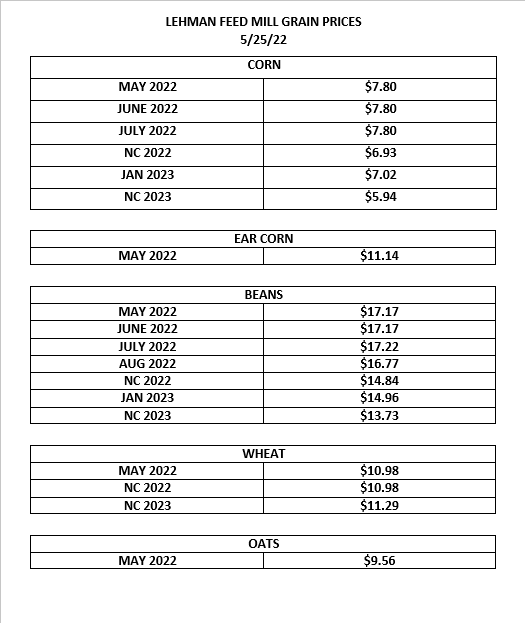 LEHMAN FEED MILL GRAIN PRICES
5/25/22

| CORN | |
|---|---|
| MAY 2022 | \$7.80 |
| JUNE 2022 | \$7.80 |
| JULY 2022 | \$7.80 |
| NC 2022 | \$6.93 |
| JAN 2023 | \$7.02 |
| NC 2023 | \$5.94 |

| EAR CORN | |
|---|---|
| MAY 2022 | \$11.14 |

| BEANS | |
|---|---|
| MAY 2022 | \$17.17 |
| JUNE 2022 | \$17.17 |
| JULY 2022 | \$17.22 |
| AUG 2022 | \$16.77 |
| NC 2022 | \$14.84 |
| JAN 2023 | \$14.96 |
| NC 2023 | \$13.73 |

| WHEAT | |
|---|---|
| MAY 2022 | \$10.98 |
| NC 2022 | \$10.98 |
| NC 2023 | \$11.29 |

| OATS | |
|---|---|
| MAY 2022 | \$9.56 |